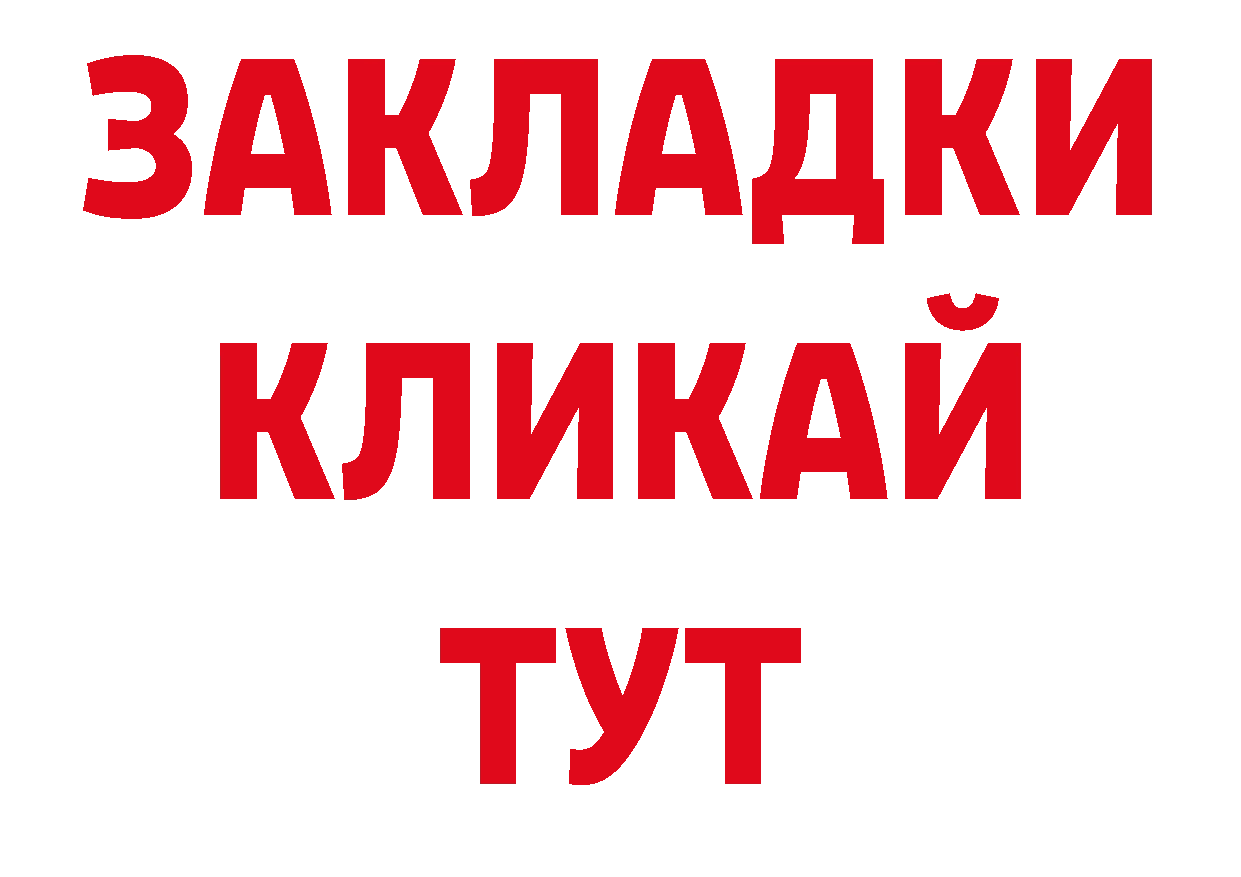 ЗАКЛАДКИ
КЛИКАЙ
ТУТ